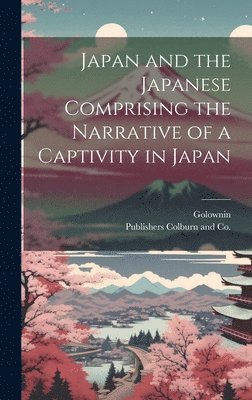 Japan and the Japanese Comprising the Narrative of a Captivity in Japan

Golownin
Publishers Colburn and Co.